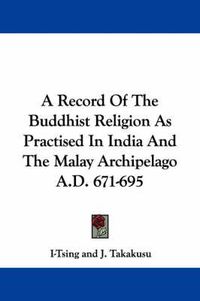 A Record Of The Buddhist Religion As Practised In India And The Malay Archipelago A.D. 671-695

I-Tsing and J. Takakusu